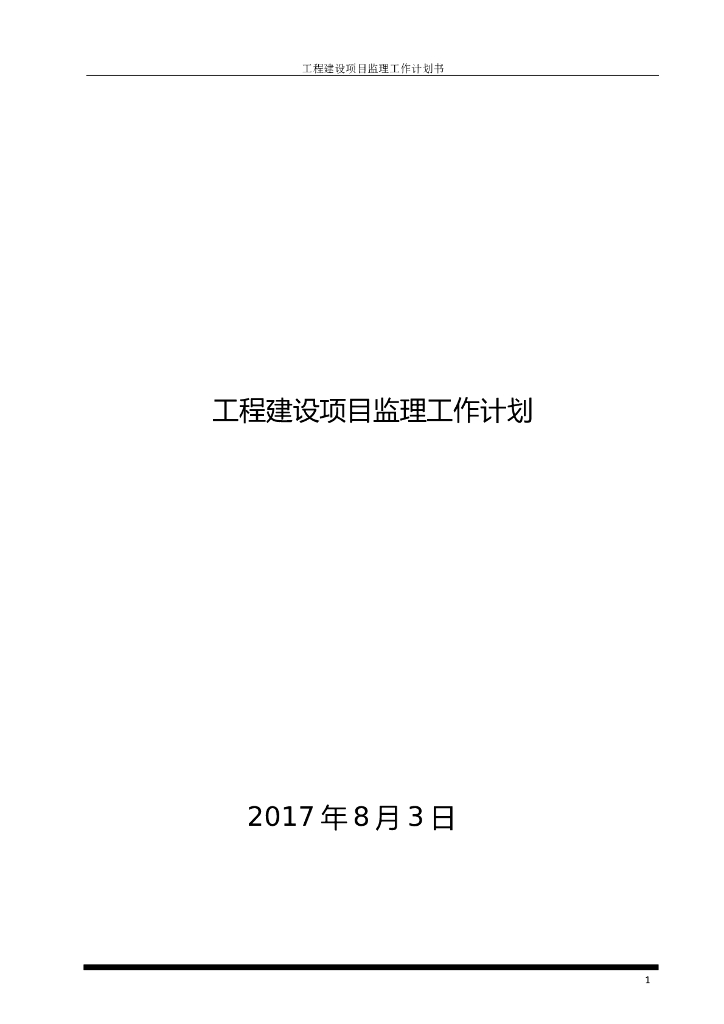 工程建设项目监理工作计划书

工程建设项目监理工作计划

2017 年 8 月 3 日

1